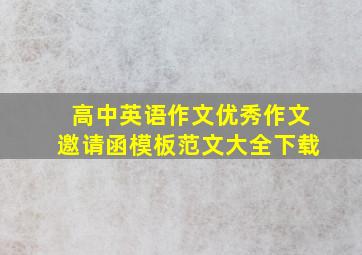 高中英语作文优秀作文
邀请函模板范文大全下载